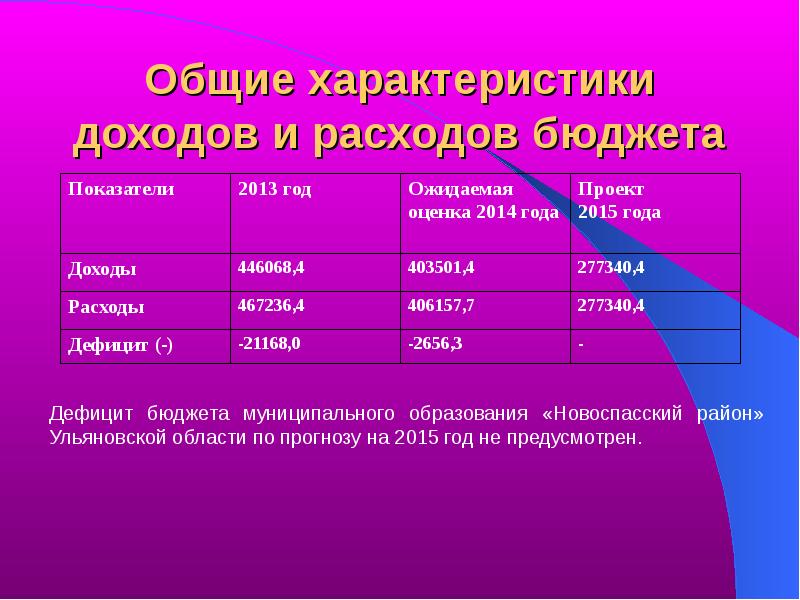 Общие характеристики доходов и расходов бюджета

| Показатели | 2013 год | Ожидаемая оценка 2014 года | Проект 2015 года |
|---|---|---|---|
| Доходы | 446068,4 | 403501,4 | 277340,4 |
| Расходы | 467236,4 | 406157,7 | 277340,4 |
| Дефицит (-) | -21168,0 | -2656,3 | - |

Дефицит бюджета муниципального образования «Новоспасский район» Ульяновской области по прогнозу на 2015 год не предусмотрен.